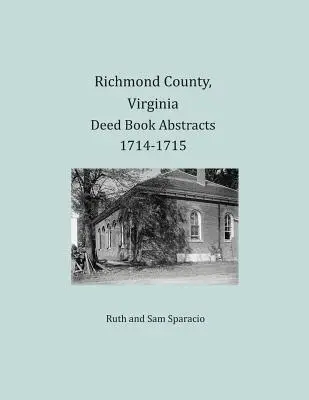 Richmond County,
Virginia
Deed Book Abstracts
1714-1715

Ruth and Sam Sparacio